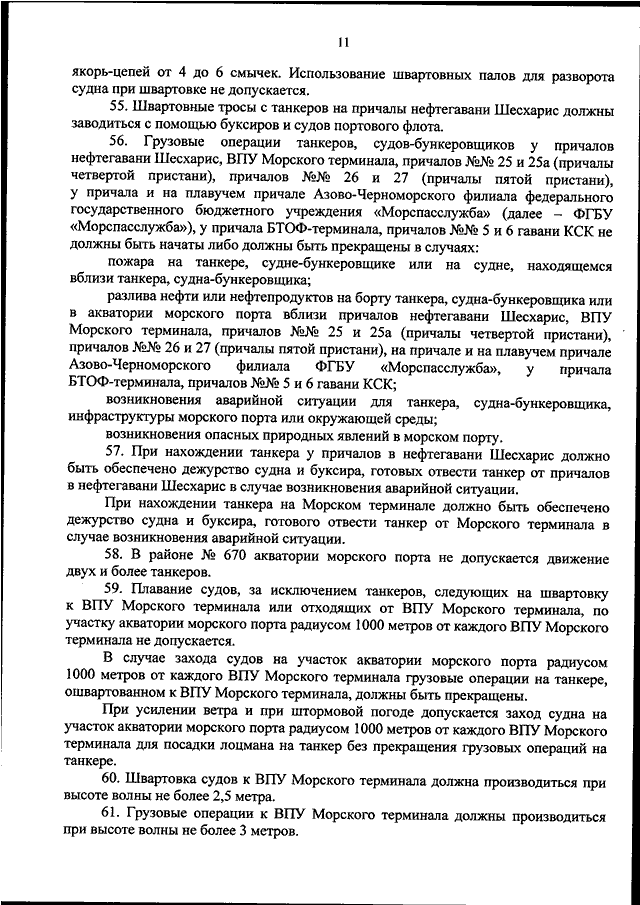 11

якорь-цепей от 4 до 6 смычек. Использование швартовных палов для разворота судна при швартовке не допускается.

55. Швартовные тросы с танкеров на причалы нефтегавани Шесхарис должны заводиться с помощью буксиров и судов портового флота.

56. Грузовые операции танкеров, судов-бункеровщиков у причалов нефтегавани Шесхарис, ВПУ Морского терминала, причалов №№ 25 и 25а (причалы четвертой пристани), причалов №№ 26 и 27 (причалы пятой пристани), у причала и на плавучем причале Азово-Черноморского филиала федерального государственного бюджетного учреждения «Морспасслужба» (далее – ФГБУ «Морспасслужба»), у причала БТОФ-терминала, причалов №№ 5 и 6 гавани КСК не должны быть начаты либо должны быть прекращены в случаях:

пожара на танкере, судне-бункеровщике или на судне, находящемся вблизи танкера, судна-бункеровщика;

разлива нефти или нефтепродуктов на борту танкера, судна-бункеровщика или в акватории морского порта вблизи причалов нефтегавани Шесхарис, ВПУ Морского терминала, причалов №№ 25 и 25а (причалы четвертой пристани), причалов №№ 26 и 27 (причалы пятой пристани), на причале и на плавучем причале Азово-Черноморского филиала ФГБУ «Морспасслужба», у причала БТОФ-терминала, причалов №№ 5 и 6 гавани КСК;

возникновения аварийной ситуации для танкера, судна-бункеровщика, инфраструктуры морского порта или окружающей среды;

возникновения опасных природных явлений в морском порту.

57. При нахождении танкера у причалов в нефтегавани Шесхарис должно быть обеспечено дежурство судна и буксира, готовых отвести танкер от причалов в нефтегавани Шесхарис в случае возникновения аварийной ситуации.

При нахождении танкера на Морском терминале должно быть обеспечено дежурство судна и буксира, готового отвести танкер от Морского терминала в случае возникновения аварийной ситуации.

58. В районе № 670 акватории морского порта не допускается движение двух и более танкеров.

59. Плавание судов, за исключением танкеров, следующих на швартовку к ВПУ Морского терминала или отходящих от ВПУ Морского терминала, по участку акватории морского порта радиусом 1000 метров от каждого ВПУ Морского терминала не допускается.

В случае захода судов на участок акватории морского порта радиусом 1000 метров от каждого ВПУ Морского терминала грузовые операции на танкере, ошвартованном к ВПУ Морского терминала, должны быть прекращены.

При усилении ветра и при штормовой погоде допускается заход судна на участок акватории морского порта радиусом 1000 метров от каждого ВПУ Морского терминала для посадки лоцмана на танкер без прекращения грузовых операций на танкере.

60. Швартовка судов к ВПУ Морского терминала должна производиться при высоте волны не более 2,5 метра.

61. Грузовые операции к ВПУ Морского терминала должны производиться при высоте волны не более 3 метров.